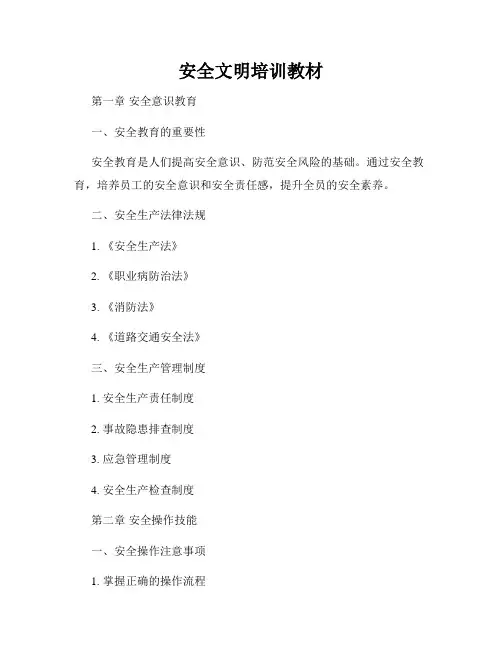 安全文明培训教材

第一章 安全意识教育

一、安全教育的重要性

安全教育是人们提高安全意识、防范安全风险的基础。通过安全教育，培养员工的安全意识和安全责任感，提升全员的安全素养。

二、安全生产法律法规

1. 《安全生产法》

2. 《职业病防治法》

3. 《消防法》

4. 《道路交通安全法》

三、安全生产管理制度

1. 安全生产责任制度

2. 事故隐患排查制度

3. 应急管理制度

4. 安全生产检查制度

第二章 安全操作技能

一、安全操作注意事项

1. 掌握正确的操作流程